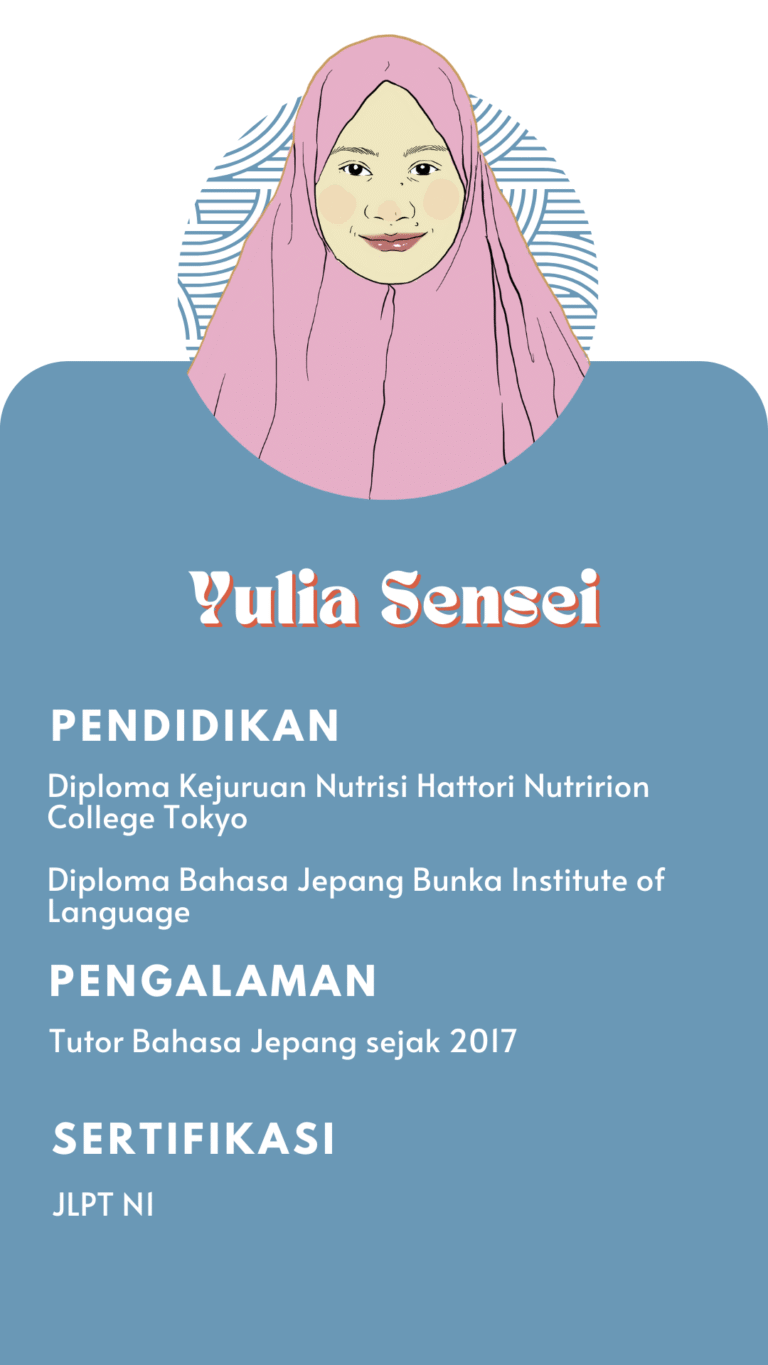 Yulia Sensei

PENDIDIKAN

Diploma Kejuruan Nutrisi Hattori Nutririon College Tokyo

Diploma Bahasa Jepang Bunka Institute of Language

PENGALAMAN

Tutor Bahasa Jepang sejak 2017

SERTIFIKASI

JLPT N1